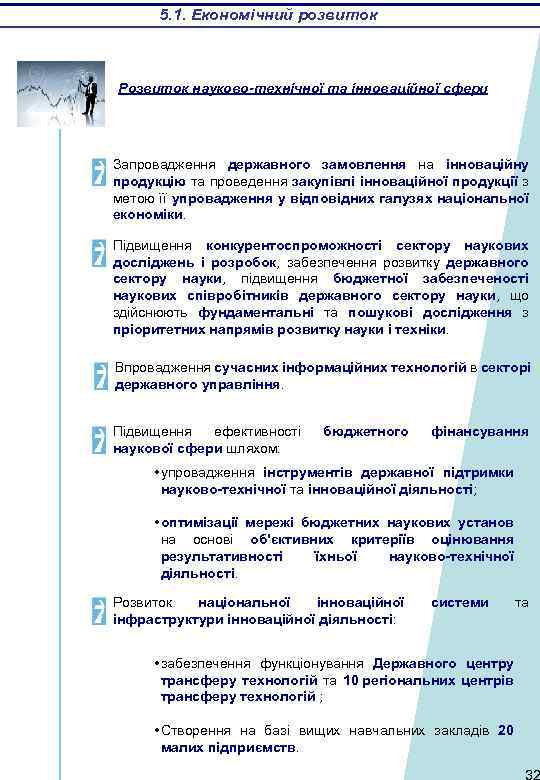 5.1. Економічний розвиток

Розвиток науково-технічної та інноваційної сфери

Запровадження державного замовлення на інноваційну продукцію та проведення закупівлі інноваційної продукції з метою її упровадження у відповідних галузях національної економіки.

Підвищення конкурентоспроможності сектору наукових досліджень і розробок, забезпечення розвитку державного сектору науки, підвищення бюджетної забезпеченості наукових співробітників державного сектору науки, що здійснюють фундаментальні та пошукові дослідження з пріоритетних напрямів розвитку науки і техніки.

Впровадження сучасних інформаційних технологій в секторі державного управління.

Підвищення ефективності бюджетного фінансування наукової сфери шляхом:

•упровадження інструментів державної підтримки науково-технічної та інноваційної діяльності;

•оптимізації мережі бюджетних наукових установ на основі об'єктивних критеріїв оцінювання результативності їхньої науково-технічної діяльності.

Розвиток національної інноваційної системи та інфраструктури інноваційної діяльності:

•забезпечення функціонування Державного центру трансферу технологій та 10 регіональних центрів трансферу технологій ;

•Створення на базі вищих навчальних закладів 20 малих підприємств.

32